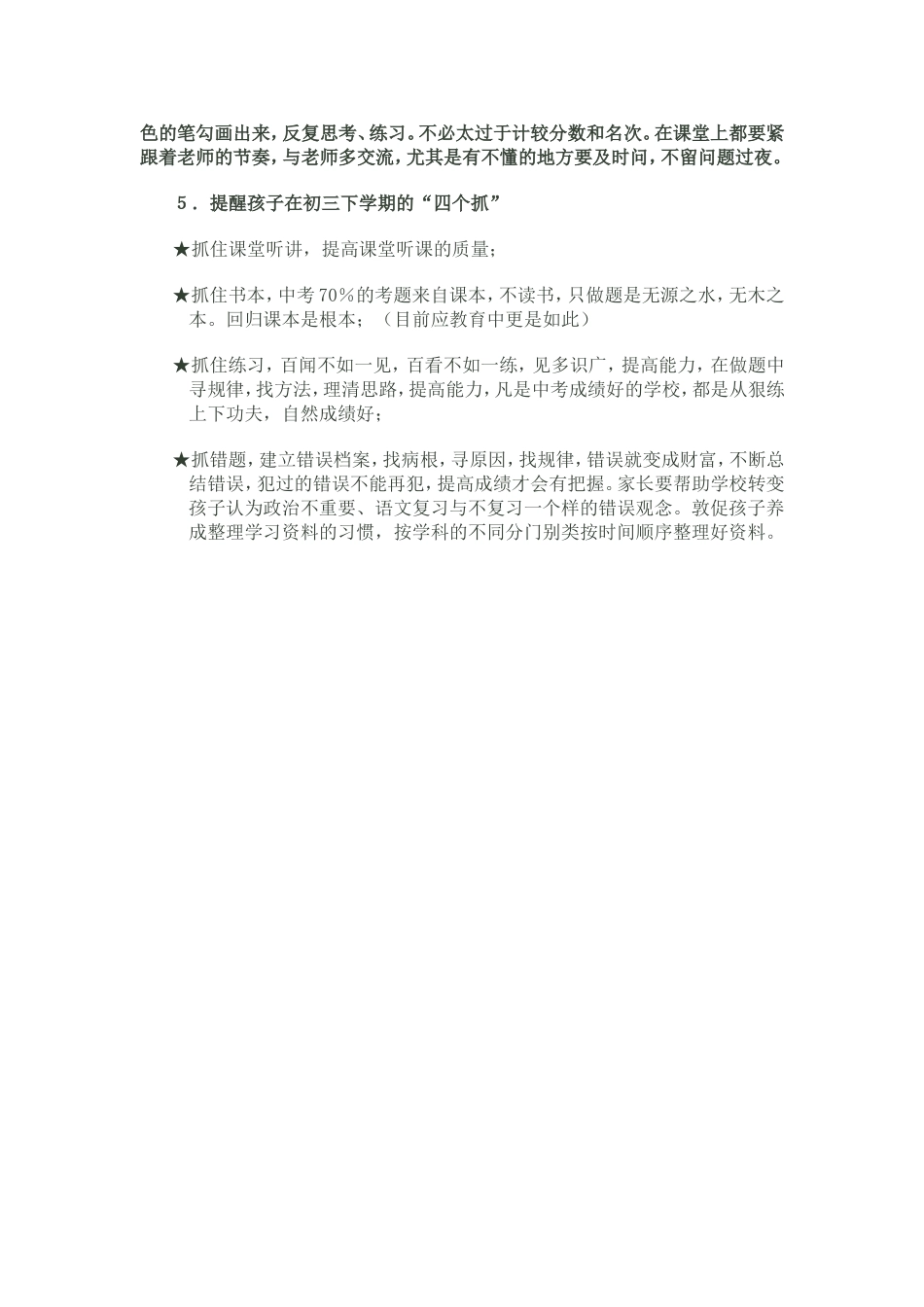 色的笔勾画出来，反复思考、练习。不必太过于计较分数和名次。在课堂上都要紧跟着老师的节奏，与老师多交流，尤其是有不懂的地方要及时问，不留问题过夜。

5．提醒孩子在初三下学期的“四个抓”

★抓住课堂听讲，提高课堂听课的质量；

★抓住书本，中考70%的考题来自课本，不读书，只做题是无源之水，无木之本。回归课本是根本；（目前应教育中更是如此）

★抓住练习，百闻不如一见，百看不如一练，见多识广，提高能力，在做题中寻规律，找方法，理清思路，提高能力，凡是中考成绩好的学校，都是从狠练上下功夫，自然成绩好；

★抓错题，建立错误档案，找病根，寻原因，找规律，错误就变成财富，不断总结错误，犯过的错误不能再犯，提高成绩才会有把握。家长要帮助学校转变孩子认为政治不重要、语文复习与不复习一个样的错误观念。敦促孩子养成整理学习资料的习惯，按学科的不同分门别类按时间顺序整理好资料。